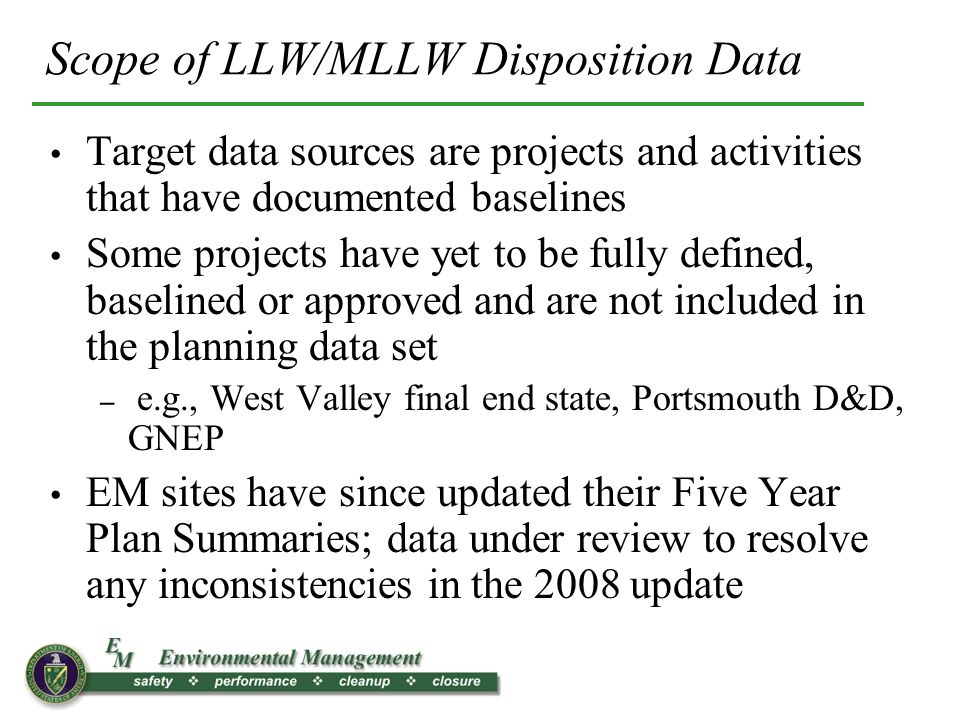 Scope of LLW/MLLW Disposition Data

• Target data sources are projects and activities that have documented baselines

• Some projects have yet to be fully defined, baselined or approved and are not included in the planning data set

– e.g., West Valley final end state, Portsmouth D&D, GNEP

• EM sites have since updated their Five Year Plan Summaries; data under review to resolve any inconsistencies in the 2008 update

EM Environmental Management
safety ❖ performance ❖ cleanup ❖ closure